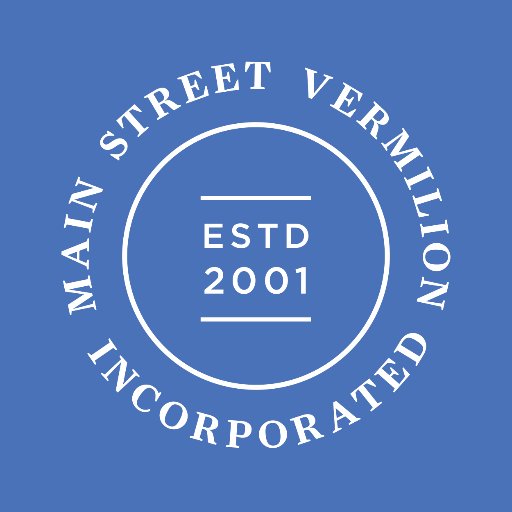 MAIN STREET VERMILION

INCORPORATED

ESTD
2001